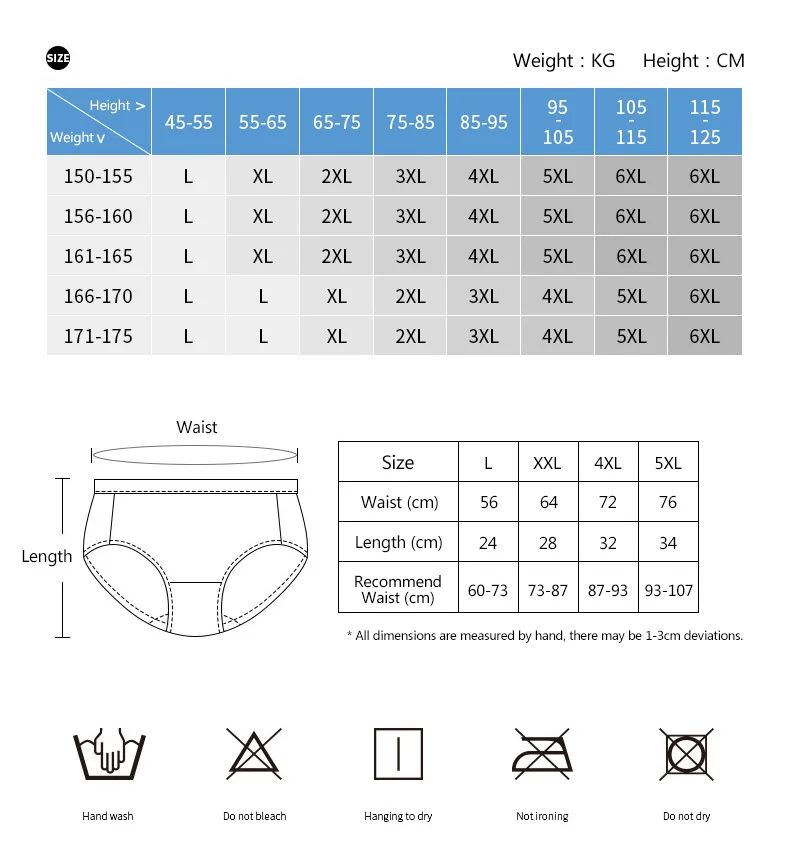 SIZE

Weight : KG Height : CM

| Height > Weight v | 45-55 | 55-65 | 65-75 | 75-85 | 85-95 | 95 - 105 | 105 - 115 | 115 - 125 |
|---|---|---|---|---|---|---|---|---|
| 150-155 | L | XL | 2XL | 3XL | 4XL | 5XL | 6XL | 6XL |
| 156-160 | L | XL | 2XL | 3XL | 4XL | 5XL | 6XL | 6XL |
| 161-165 | L | XL | 2XL | 3XL | 4XL | 5XL | 6XL | 6XL |
| 166-170 | L | L | XL | 2XL | 3XL | 4XL | 5XL | 6XL |
| 171-175 | L | L | XL | 2XL | 3XL | 4XL | 5XL | 6XL |

Waist

Length

| Size | L | XXL | 4XL | 5XL |
|---|---|---|---|---|
| Waist (cm) | 56 | 64 | 72 | 76 |
| Length (cm) | 24 | 28 | 32 | 34 |
| Recommend Waist (cm) | 60-73 | 73-87 | 87-93 | 93-107 |

* All dimensions are measured by hand, there may be 1-3cm deviations.

Hand wash

Do not bleach

Hanging to dry

Not ironing

Do not dry